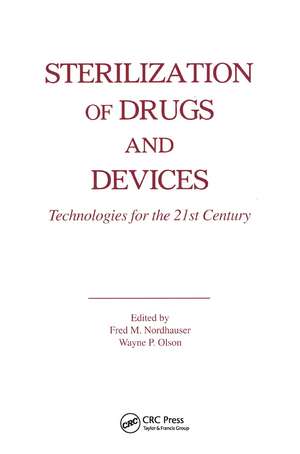 STERILIZATION OF DRUGS AND DEVICES

Technologies for the 21st Century

Edited by
Fred M. Nordhauser
Wayne P. Olson

CRC

CRC Press
Taylor & Francis Group